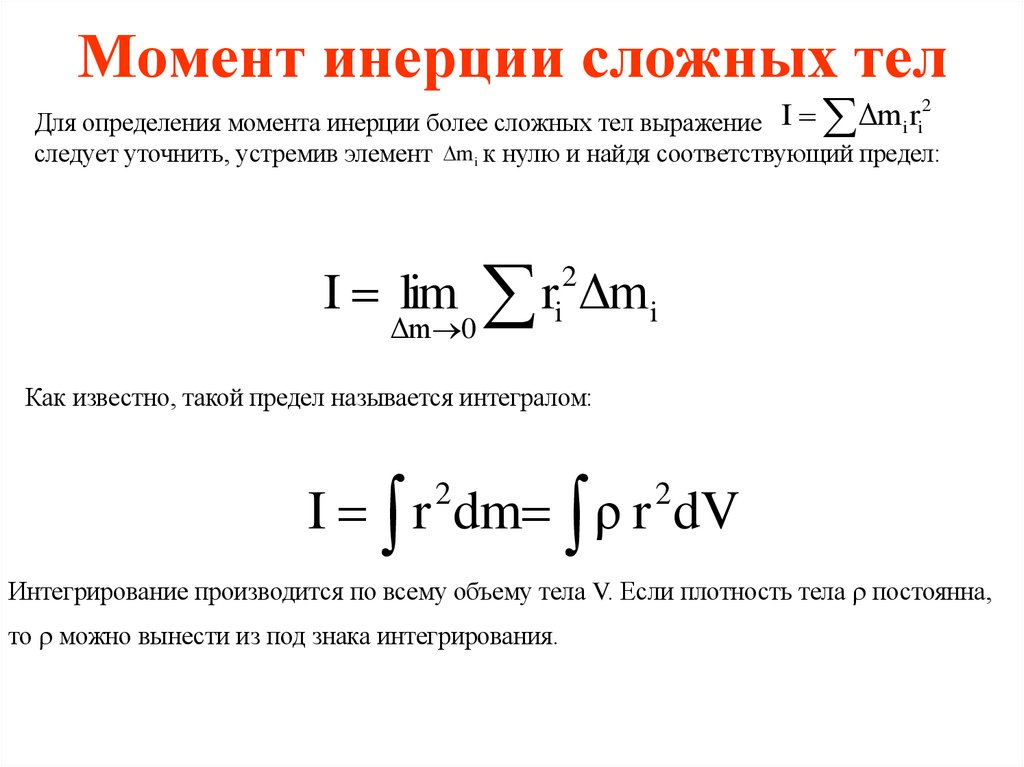 Момент инерции сложных тел

Для определения момента инерции более сложных тел выражение $I = \sum \Delta m_i r_i^2$ следует уточнить, устремив элемент $\Delta m_i$ к нулю и найдя соответствующий предел:

$I = \lim_{\Delta m \to 0} \sum r_i^2 \Delta m_i$

Как известно, такой предел называется интегралом:

$I = \int r^2 dm = \int \rho r^2 dV$

Интегрирование производится по всему объему тела V. Если плотность тела $\rho$ постоянна, то $\rho$ можно вынести из под знака интегрирования.